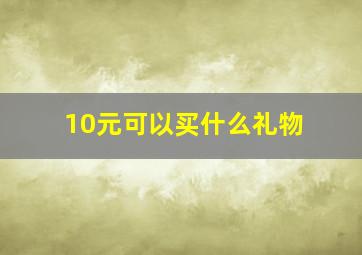 10元可以买什么礼物